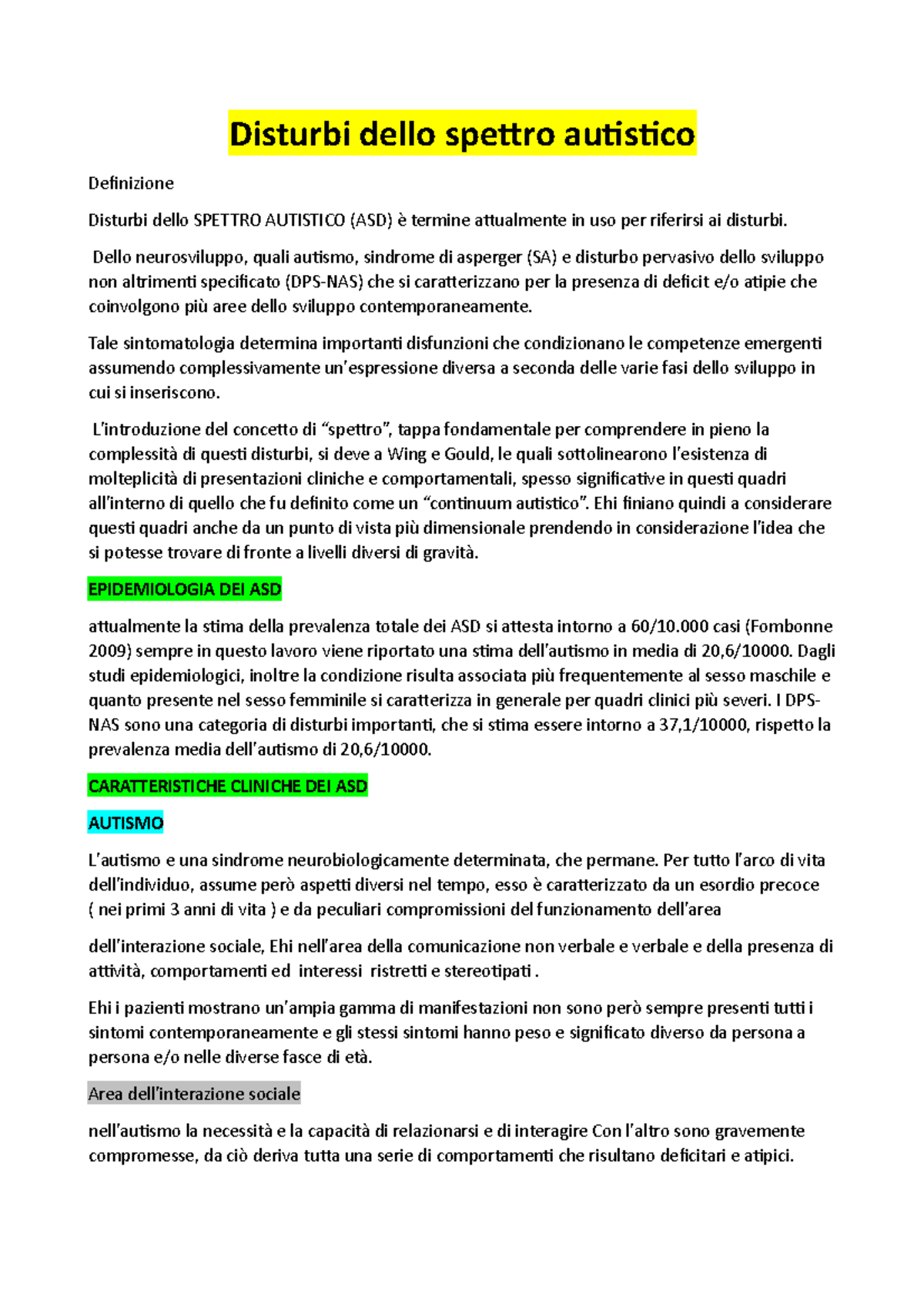 Disturbi dello spettro autistico

Definizione

Disturbi dello SPETTRO AUTISTICO (ASD) è termine attualmente in uso per riferirsi ai disturbi.

Dello neurosviluppo, quali autismo, sindrome di asperger (SA) e disturbo pervasivo dello sviluppo non altrimenti specificato (DPS-NAS) che si caratterizzano per la presenza di deficit e/o atipie che coinvolgono più aree dello sviluppo contemporaneamente.

Tale sintomatologia determina importanti disfunzioni che condizionano le competenze emergenti assumendo complessivamente un'espressione diversa a seconda delle varie fasi dello sviluppo in cui si inseriscono.

L'introduzione del concetto di "spettro", tappa fondamentale per comprendere in pieno la complessità di questi disturbi, si deve a Wing e Gould, le quali sottolinearono l'esistenza di molteplicità di presentazioni cliniche e comportamentali, spesso significative in questi quadri all'interno di quello che fu definito come un "continuum autistico". Ehi finiano quindi a considerare questi quadri anche da un punto di vista più dimensionale prendendo in considerazione l'idea che si potesse trovare di fronte a livelli diversi di gravità.

EPIDEMIOLOGIA DEI ASD

attualmente la stima della prevalenza totale dei ASD si attesta intorno a 60/10.000 casi (Fombonne 2009) sempre in questo lavoro viene riportato una stima dell'autismo in media di 20,6/10000. Dagli studi epidemiologici, inoltre la condizione risulta associata più frequentemente al sesso maschile e quanto presente nel sesso femminile si caratterizza in generale per quadri clinici più severi. I DPS-NAS sono una categoria di disturbi importanti, che si stima essere intorno a 37,1/10000, rispetto la prevalenza media dell'autismo di 20,6/10000.

CARATTERISTICHE CLINICHE DEI ASD

AUTISMO

L'autismo e una sindrome neurobiologicamente determinata, che permane. Per tutto l'arco di vita dell'individuo, assume però aspetti diversi nel tempo, esso è caratterizzato da un esordio precoce ( nei primi 3 anni di vita ) e da peculiari compromissioni del funzionamento dell'area

dell'interazione sociale, Ehi nell'area della comunicazione non verbale e verbale e della presenza di attività, comportamenti ed interessi ristretti e stereotipati .

Ehi i pazienti mostrano un'ampia gamma di manifestazioni non sono però sempre presenti tutti i sintomi contemporaneamente e gli stessi sintomi hanno peso e significato diverso da persona a persona e/o nelle diverse fasce di età.

Area dell'interazione sociale

nell'autismo la necessità e la capacità di relazionarsi e di interagire Con l'altro sono gravemente compromesse, da ciò deriva tutta una serie di comportamenti che risultano deficitari e atipici.